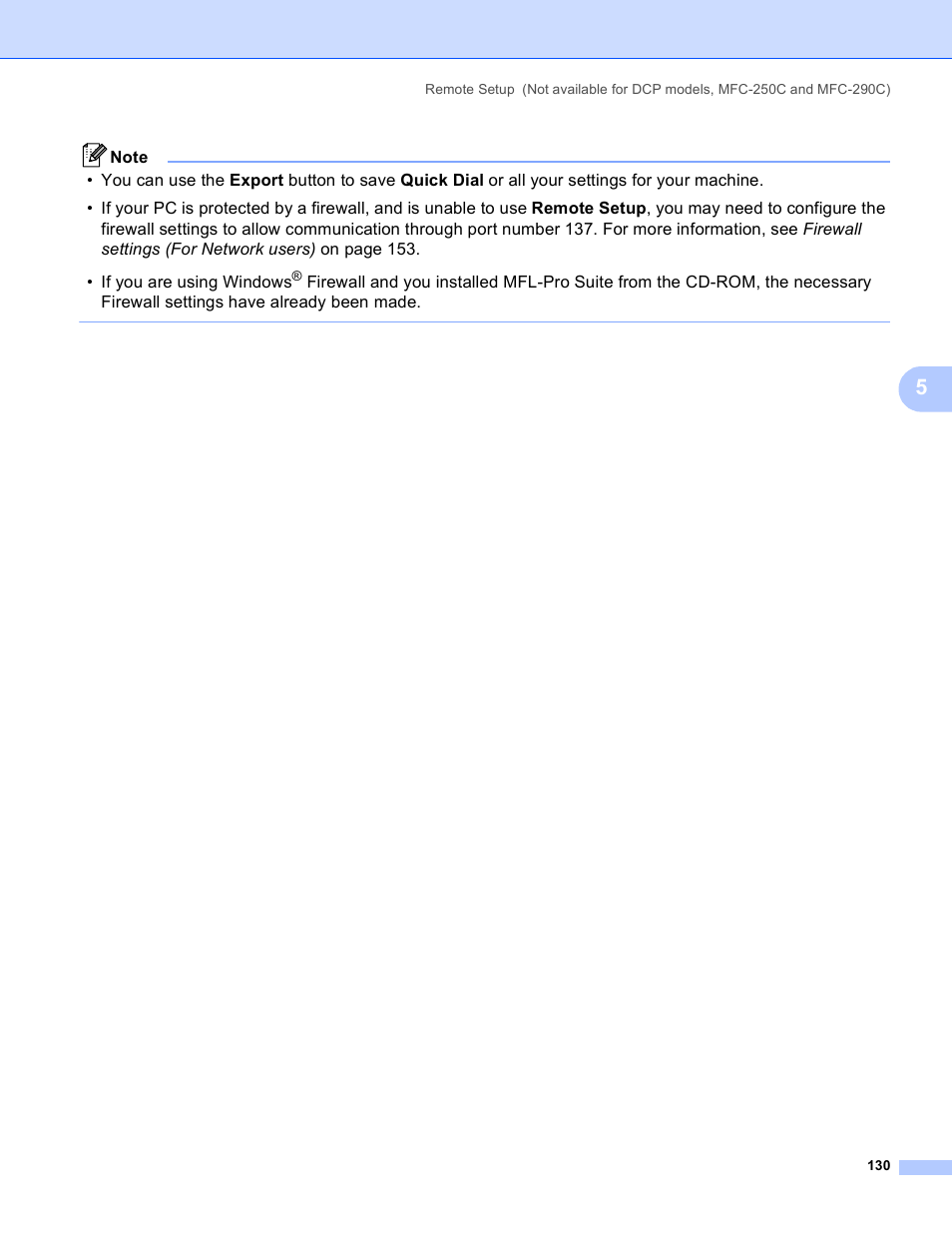 Remote Setup (Not available for DCP models, MFC-250C and MFC-290C)

Note

• You can use the Export button to save Quick Dial or all your settings for your machine.

• If your PC is protected by a firewall, and is unable to use Remote Setup, you may need to configure the firewall settings to allow communication through port number 137. For more information, see Firewall settings (For Network users) on page 153.

• If you are using Windows® Firewall and you installed MFL-Pro Suite from the CD-ROM, the necessary Firewall settings have already been made.

5

130